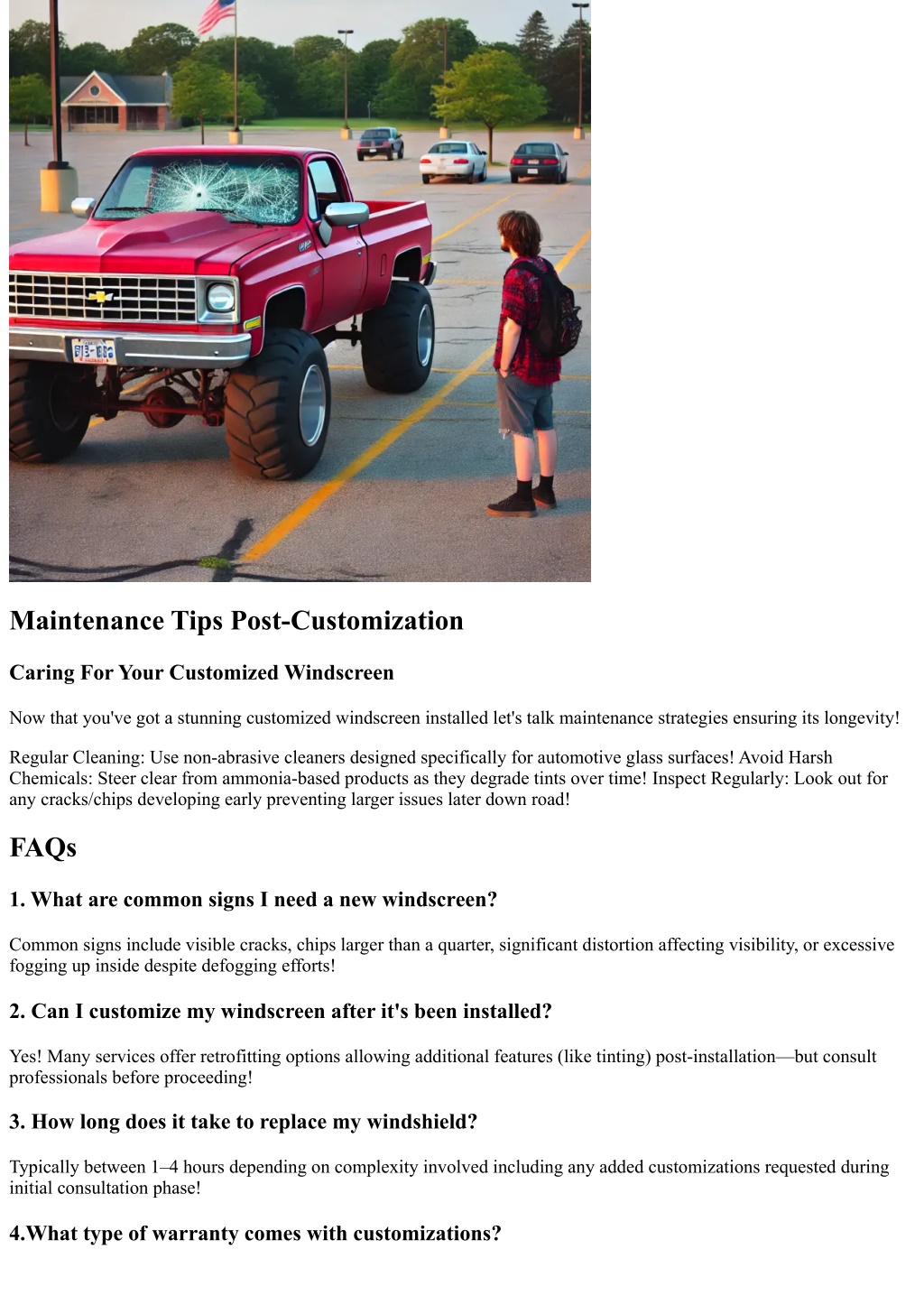 Maintenance Tips Post-Customization

Caring For Your Customized Windscreen

Now that you've got a stunning customized windscreen installed let's talk maintenance strategies ensuring its longevity!

Regular Cleaning: Use non-abrasive cleaners designed specifically for automotive glass surfaces! Avoid Harsh Chemicals: Steer clear from ammonia-based products as they degrade tints over time! Inspect Regularly: Look out for any cracks/chips developing early preventing larger issues later down road!

FAQs

1. What are common signs I need a new windscreen?

Common signs include visible cracks, chips larger than a quarter, significant distortion affecting visibility, or excessive fogging up inside despite defogging efforts!

2. Can I customize my windscreen after it's been installed?

Yes! Many services offer retrofitting options allowing additional features (like tinting) post-installation—but consult professionals before proceeding!

3. How long does it take to replace my windshield?

Typically between 1–4 hours depending on complexity involved including any added customizations requested during initial consultation phase!

4.What type of warranty comes with customizations?